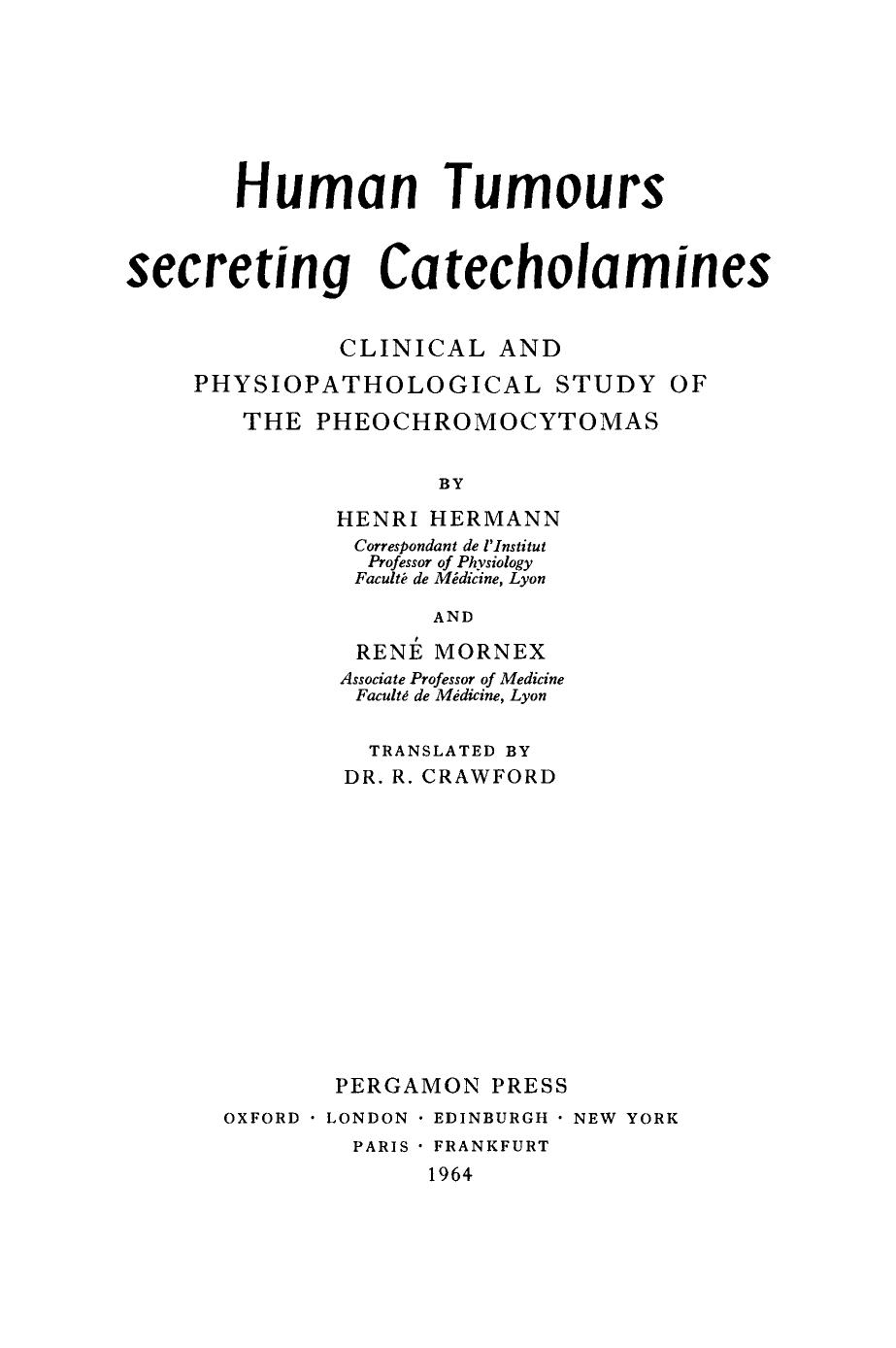 Human Tumours secreting Catecholamines

CLINICAL AND PHYSIOPATHOLOGICAL STUDY OF THE PHEOCHROMOCYTOMAS

BY

HENRI HERMANN
Correspondant de l'Institut
Professor of Physiology
Faculté de Médicine, Lyon

AND

RENÉ MORNEX
Associate Professor of Medicine
Faculté de Médicine, Lyon

TRANSLATED BY
DR. R. CRAWFORD

PERGAMON PRESS
OXFORD · LONDON · EDINBURGH · NEW YORK
PARIS · FRANKFURT
1964